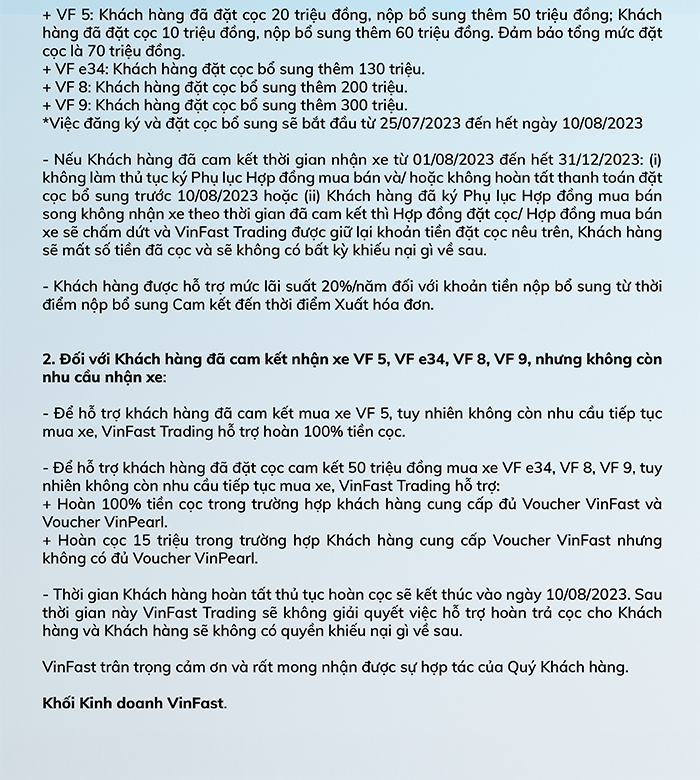 + VF 5: Khách hàng đã đặt cọc 20 triệu đồng, nộp bổ sung thêm 50 triệu đồng; Khách hàng đã đặt cọc 10 triệu đồng, nộp bổ sung thêm 60 triệu đồng. Đảm bảo tổng mức đặt cọc là 70 triệu đồng.
+ VF e34: Khách hàng đặt cọc bổ sung thêm 130 triệu.
+ VF 8: Khách hàng đặt cọc bổ sung thêm 200 triệu.
+ VF 9: Khách hàng đặt cọc bổ sung thêm 300 triệu.
*Việc đăng ký và đặt cọc bổ sung sẽ bắt đầu từ 25/07/2023 đến hết ngày 10/08/2023

- Nếu Khách hàng đã cam kết thời gian nhận xe từ 01/08/2023 đến hết 31/12/2023: (i) không làm thủ tục ký Phụ lục Hợp đồng mua bán và/ hoặc không hoàn tất thanh toán đặt cọc bổ sung trước 10/08/2023 hoặc (ii) Khách hàng đã ký Phụ lục Hợp đồng mua bán song không nhận xe theo thời gian đã cam kết thì Hợp đồng đặt cọc/ Hợp đồng mua bán xe sẽ chấm dứt và VinFast Trading được giữ lại khoản tiền đặt cọc nêu trên, Khách hàng sẽ mất số tiền đã cọc và sẽ không có bất kỳ khiếu nại gì về sau.

- Khách hàng được hỗ trợ mức lãi suất 20%/năm đối với khoản tiền nộp bổ sung từ thời điểm nộp bổ sung Cam kết đến thời điểm Xuất hóa đơn.

2. Đối với Khách hàng đã cam kết nhận xe VF 5, VF e34, VF 8, VF 9, nhưng không còn nhu cầu nhận xe:

- Để hỗ trợ khách hàng đã cam kết mua xe VF 5, tuy nhiên không còn nhu cầu tiếp tục mua xe, VinFast Trading hỗ trợ hoàn 100% tiền cọc.

- Để hỗ trợ khách hàng đã đặt cọc cam kết 50 triệu đồng mua xe VF e34, VF 8, VF 9, tuy nhiên không còn nhu cầu tiếp tục mua xe, VinFast Trading hỗ trợ:
+ Hoàn 100% tiền cọc trong trường hợp khách hàng cung cấp đủ Voucher VinFast và Voucher VinPearl.
+ Hoàn cọc 15 triệu trong trường hợp Khách hàng cung cấp Voucher VinFast nhưng không có đủ Voucher VinPearl.

- Thời gian Khách hàng hoàn tất thủ tục hoàn cọc sẽ kết thúc vào ngày 10/08/2023. Sau thời gian này VinFast Trading sẽ không giải quyết việc hỗ trợ hoàn trả cọc cho Khách hàng và Khách hàng sẽ không có quyền khiếu nại gì về sau.

VinFast trân trọng cảm ơn và rất mong nhận được sự hợp tác của Quý Khách hàng.

Khối Kinh doanh VinFast.